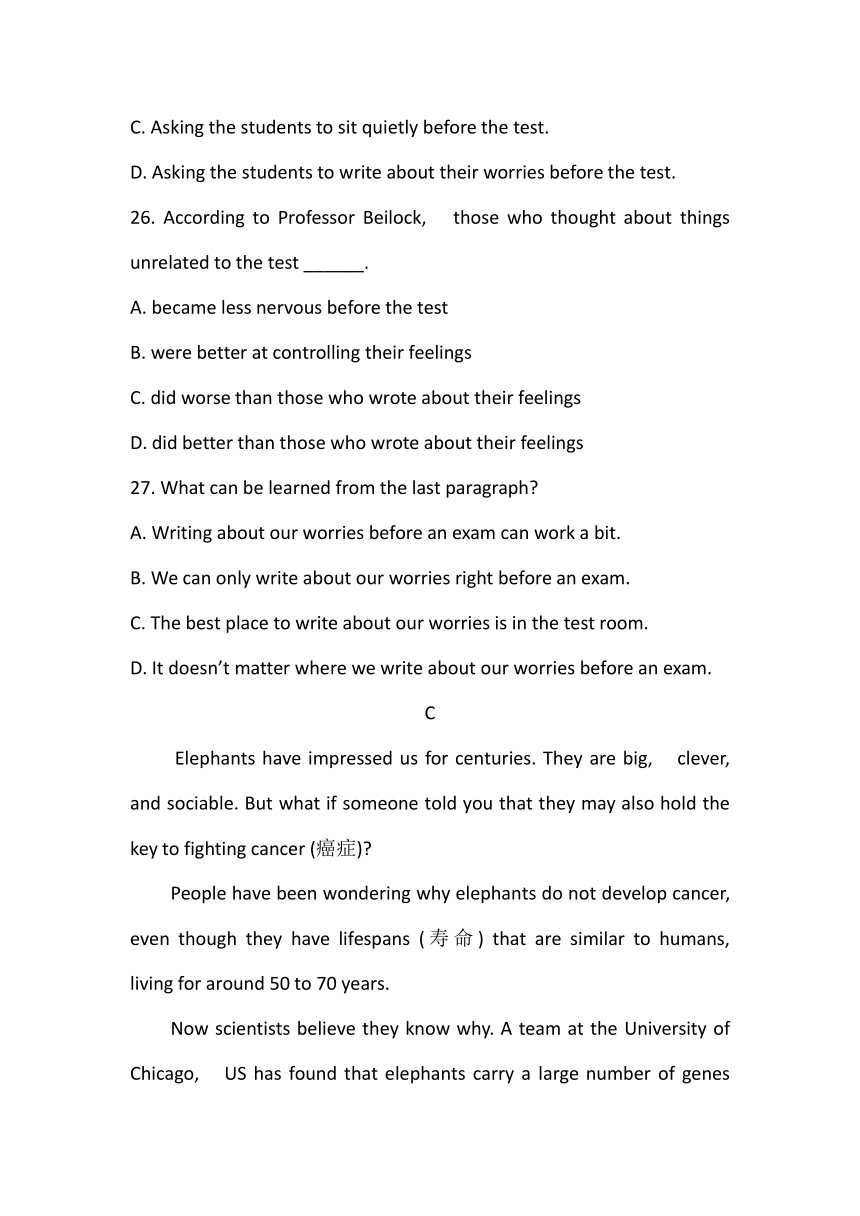 C. Asking the students to sit quietly before the test.

D. Asking the students to write about their worries before the test.

26. According to Professor Beilock, those who thought about things unrelated to the test ______.

A. became less nervous before the test

B. were better at controlling their feelings

C. did worse than those who wrote about their feelings

D. did better than those who wrote about their feelings

27. What can be learned from the last paragraph?

A. Writing about our worries before an exam can work a bit.

B. We can only write about our worries right before an exam.

C. The best place to write about our worries is in the test room.

D. It doesn't matter where we write about our worries before an exam.

C

Elephants have impressed us for centuries. They are big, clever, and sociable. But what if someone told you that they may also hold the key to fighting cancer (癌症)?

People have been wondering why elephants do not develop cancer, even though they have lifespans (寿命) that are similar to humans, living for around 50 to 70 years.

Now scientists believe they know why. A team at the University of Chicago, US has found that elephants carry a large number of genes